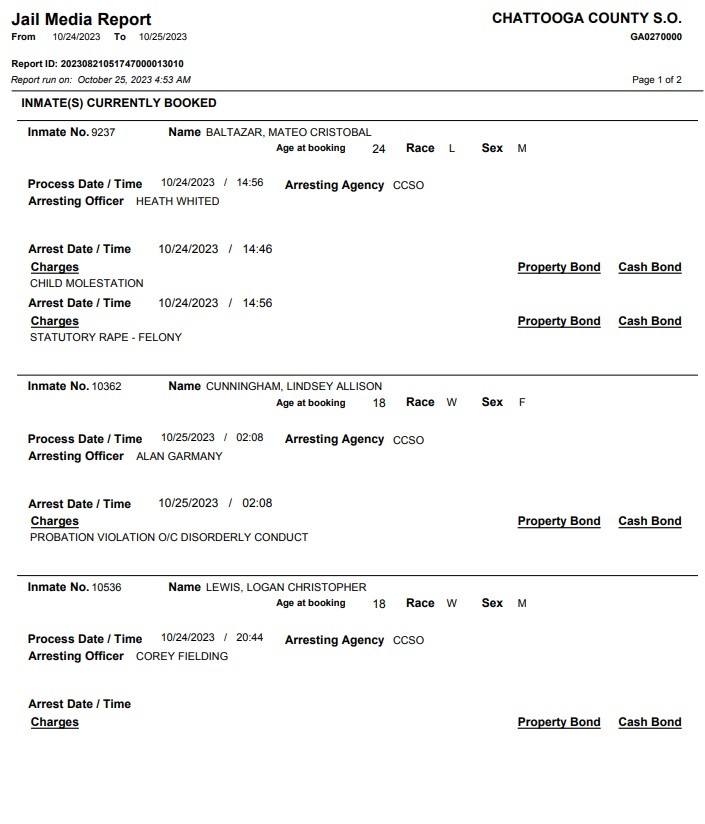 Jail Media Report
From 10/24/2023 To 10/25/2023

CHATTOOGA COUNTY S.O.
GA0270000

Report ID: 20230821051747000013010
Report run on: October 25, 2023 4:53 AM

Page 1 of 2

INMATE(S) CURRENTLY BOOKED

Inmate No. 9237 Name BALTAZAR, MATEO CRISTOBAL
Age at booking 24 Race L Sex M

Process Date / Time 10/24/2023 / 14:56 Arresting Agency CCSO
Arresting Officer HEATH WHITED

Arrest Date / Time 10/24/2023 / 14:46
Charges Property Bond Cash Bond
CHILD MOLESTATION
Arrest Date / Time 10/24/2023 / 14:56
Charges Property Bond Cash Bond
STATUTORY RAPE - FELONY

Inmate No. 10362 Name CUNNINGHAM, LINDSEY ALLISON
Age at booking 18 Race W Sex F

Process Date / Time 10/25/2023 / 02:08 Arresting Agency CCSO
Arresting Officer ALAN GARMANY

Arrest Date / Time 10/25/2023 / 02:08
Charges Property Bond Cash Bond
PROBATION VIOLATION O/C DISORDERLY CONDUCT

Inmate No. 10536 Name LEWIS, LOGAN CHRISTOPHER
Age at booking 18 Race W Sex M

Process Date / Time 10/24/2023 / 20:44 Arresting Agency CCSO
Arresting Officer COREY FIELDING

Arrest Date / Time
Charges Property Bond Cash Bond